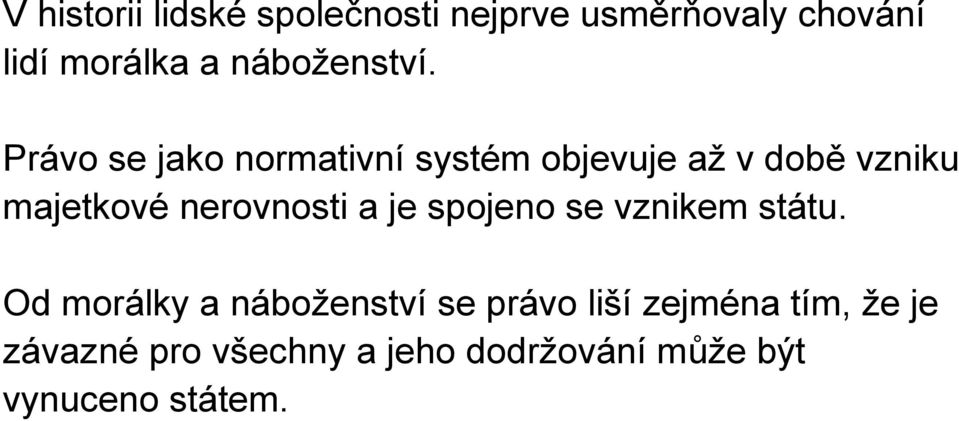 V historii lidské společnosti nejprve usměrňovaly chování lidí morálka a náboženství.

Právo se jako normativní systém objevuje až v době vzniku majetkové nerovnosti a je spojeno se vznikem státu.

Od morálky a náboženství se právo liší zejména tím, že je závazné pro všechny a jeho dodržování může být vynuceno státem.